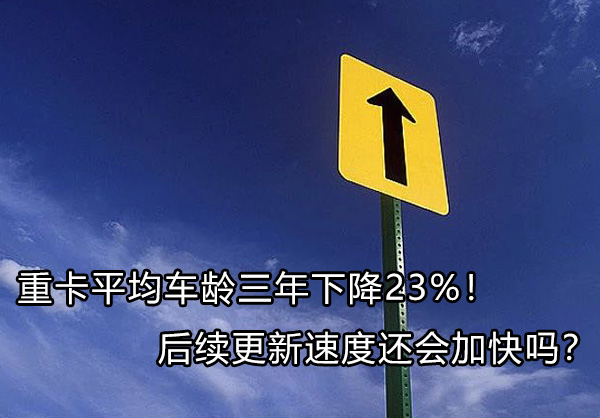 重卡平均车龄三年下降23%！
后续更新速度还会加快吗？